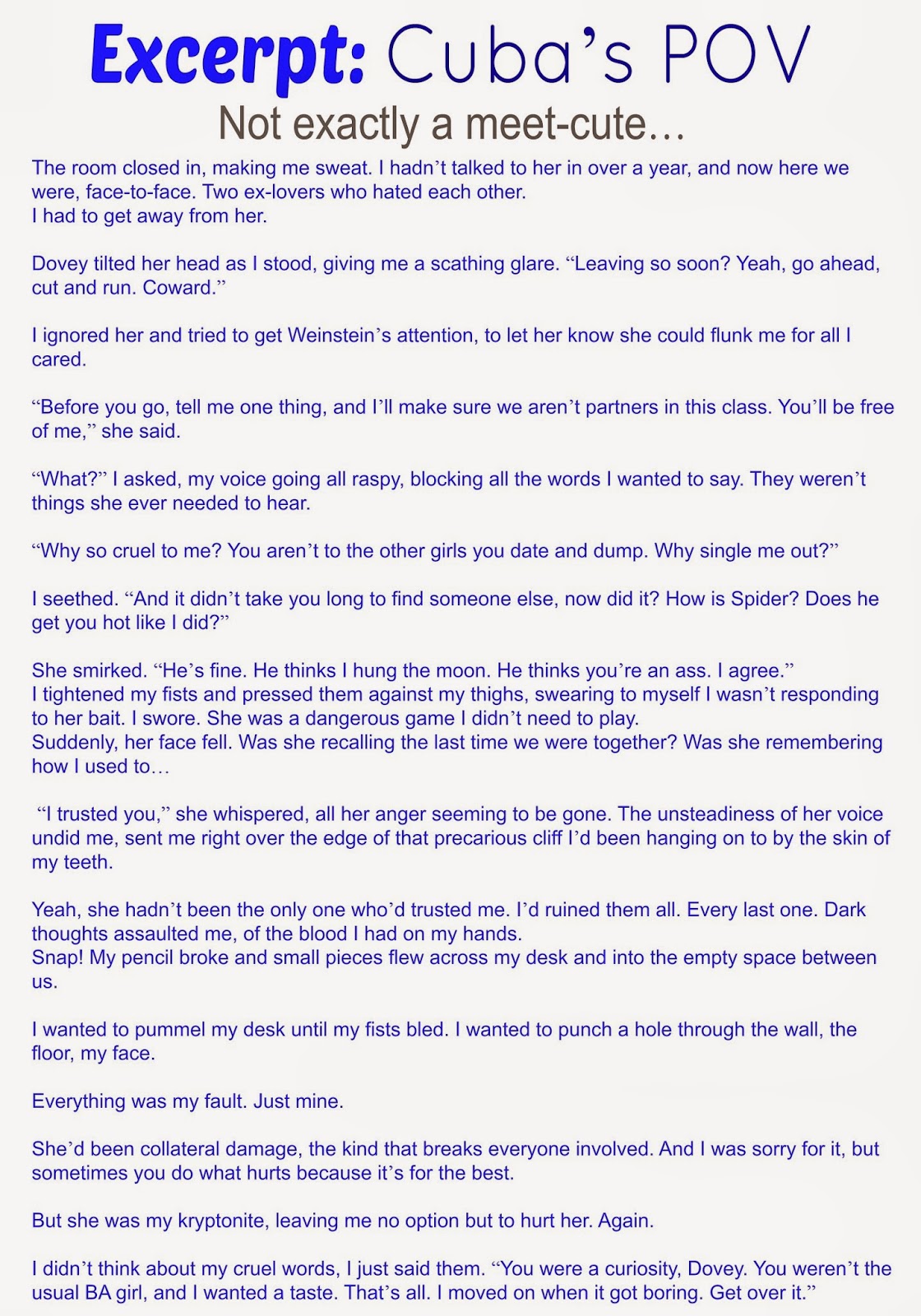 Excerpt: Cuba's POV

Not exactly a meet-cute…

The room closed in, making me sweat. I hadn't talked to her in over a year, and now here we were, face-to-face. Two ex-lovers who hated each other.
I had to get away from her.

Dovey tilted her head as I stood, giving me a scathing glare. "Leaving so soon? Yeah, go ahead, cut and run. Coward."

I ignored her and tried to get Weinstein's attention, to let her know she could flunk me for all I cared.

"Before you go, tell me one thing, and I'll make sure we aren't partners in this class. You'll be free of me," she said.

"What?" I asked, my voice going all raspy, blocking all the words I wanted to say. They weren't things she ever needed to hear.

"Why so cruel to me? You aren't to the other girls you date and dump. Why single me out?"

I seethed. "And it didn't take you long to find someone else, now did it? How is Spider? Does he get you hot like I did?"

She smirked. "He's fine. He thinks I hung the moon. He thinks you're an ass. I agree."
I tightened my fists and pressed them against my thighs, swearing to myself I wasn't responding to her bait. I swore. She was a dangerous game I didn't need to play.
Suddenly, her face fell. Was she recalling the last time we were together? Was she remembering how I used to…

"I trusted you," she whispered, all her anger seeming to be gone. The unsteadiness of her voice undid me, sent me right over the edge of that precarious cliff I'd been hanging on to by the skin of my teeth.

Yeah, she hadn't been the only one who'd trusted me. I'd ruined them all. Every last one. Dark thoughts assaulted me, of the blood I had on my hands.
Snap! My pencil broke and small pieces flew across my desk and into the empty space between us.

I wanted to pummel my desk until my fists bled. I wanted to punch a hole through the wall, the floor, my face.

Everything was my fault. Just mine.

She'd been collateral damage, the kind that breaks everyone involved. And I was sorry for it, but sometimes you do what hurts because it's for the best.

But she was my kryptonite, leaving me no option but to hurt her. Again.

I didn't think about my cruel words, I just said them. "You were a curiosity, Dovey. You weren't the usual BA girl, and I wanted a taste. That's all. I moved on when it got boring. Get over it."